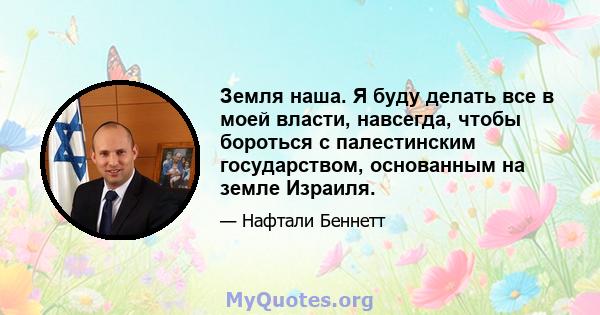 Земля наша. Я буду делать все в моей власти, навсегда, чтобы бороться с палестинским государством, основанным на земле Израиля.

— Нафтали Беннетт

MyQuotes.org